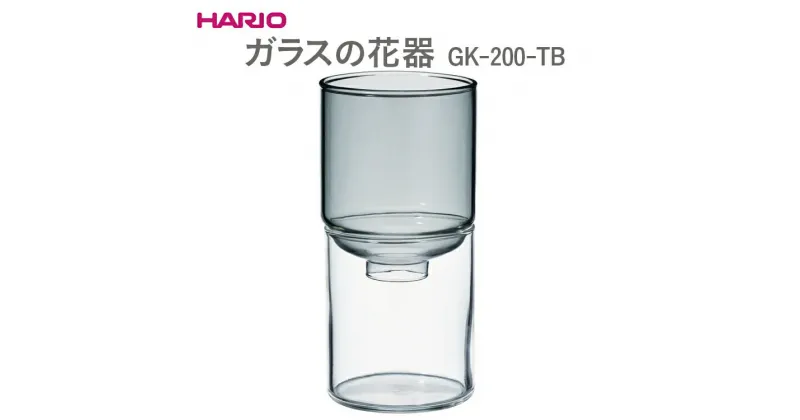 HARIO
ガラスの花器 GK-200-TB